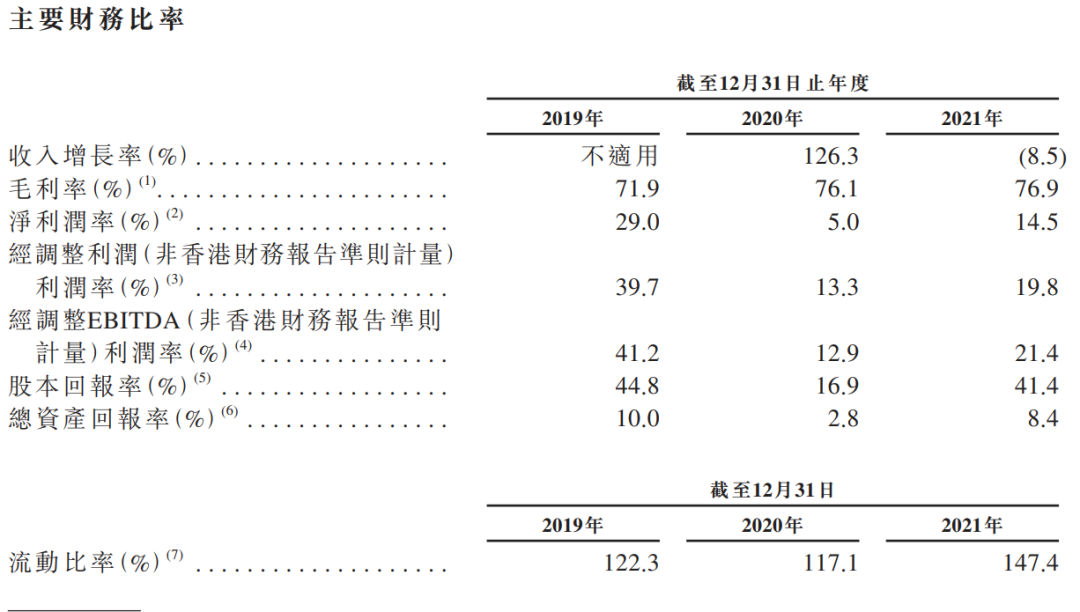 主要財務比率

|  | 截至12月31日止年度 |  |  |
|---|---|---|---|
|  | 2019年 | 2020年 | 2021年 |
| 收入增長率(%) | 不適用 | 126.3 | (8.5) |
| 毛利率(%)$^{(1)}$ | 71.9 | 76.1 | 76.9 |
| 淨利潤率(%)$^{(2)}$ | 29.0 | 5.0 | 14.5 |
| 經調整利潤(非香港財務報告準則計量)利潤率(%)$^{(3)}$ | 39.7 | 13.3 | 19.8 |
| 經調整EBITDA(非香港財務報告準則計量)利潤率(%)$^{(4)}$ | 41.2 | 12.9 | 21.4 |
| 股本回報率(%)$^{(5)}$ | 44.8 | 16.9 | 41.4 |
| 總資產回報率(%)$^{(6)}$ | 10.0 | 2.8 | 8.4 |

|  | 截至12月31日 |  |  |
|---|---|---|---|
|  | 2019年 | 2020年 | 2021年 |
| 流動比率(%)$^{(7)}$ | 122.3 | 117.1 | 147.4 |